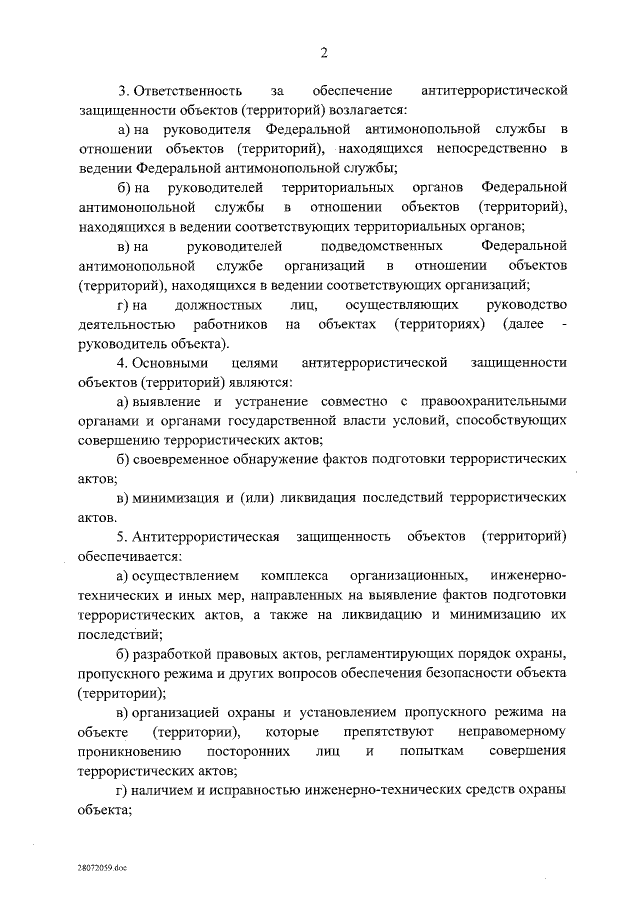 2

3. Ответственность за обеспечение антитеррористической защищенности объектов (территорий) возлагается:

а) на руководителя Федеральной антимонопольной службы в отношении объектов (территорий), находящихся непосредственно в ведении Федеральной антимонопольной службы;

б) на руководителей территориальных органов Федеральной антимонопольной службы в отношении объектов (территорий), находящихся в ведении соответствующих территориальных органов;

в) на руководителей подведомственных Федеральной антимонопольной службе организаций в отношении объектов (территорий), находящихся в ведении соответствующих организаций;

г) на должностных лиц, осуществляющих руководство деятельностью работников на объектах (территориях) (далее - руководитель объекта).

4. Основными целями антитеррористической защищенности объектов (территорий) являются:

а) выявление и устранение совместно с правоохранительными органами и органами государственной власти условий, способствующих совершению террористических актов;

б) своевременное обнаружение фактов подготовки террористических актов;

в) минимизация и (или) ликвидация последствий террористических актов.

5. Антитеррористическая защищенность объектов (территорий) обеспечивается:

а) осуществлением комплекса организационных, инженерно-технических и иных мер, направленных на выявление фактов подготовки террористических актов, а также на ликвидацию и минимизацию их последствий;

б) разработкой правовых актов, регламентирующих порядок охраны, пропускного режима и других вопросов обеспечения безопасности объекта (территории);

в) организацией охраны и установлением пропускного режима на объекте (территории), которые препятствуют неправомерному проникновению посторонних лиц и попыткам совершения террористических актов;

г) наличием и исправностью инженерно-технических средств охраны объекта;

28072059.doc